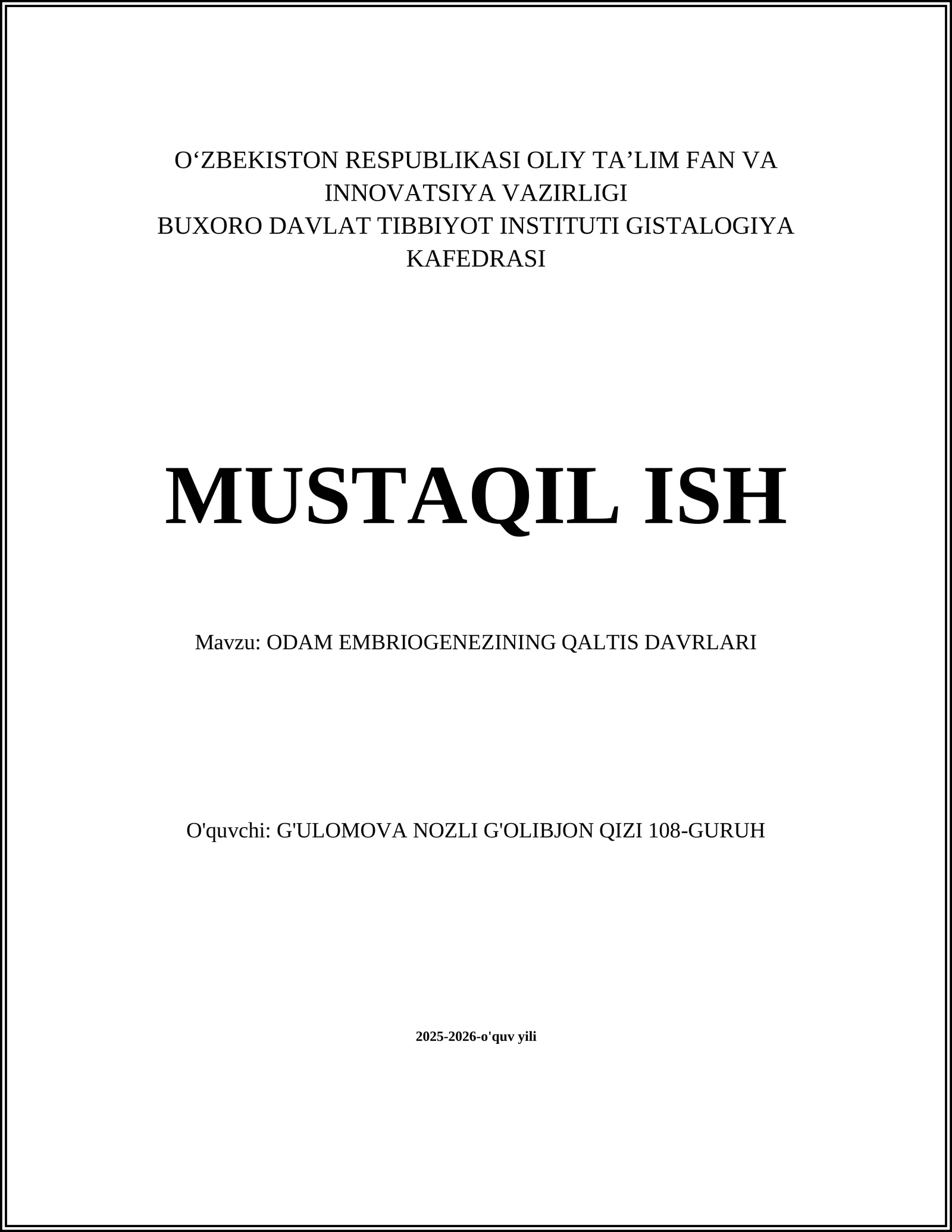 O‘ZBEKISTON RESPUBLIKASI OLIY TA’LIM FAN VA INNOVATSIYA VAZIRLIGI
BUXORO DAVLAT TIBBIYOT INSTITUTI GISTALOGIYA KAFEDRASI

MUSTAQIL ISH

Mavzu: ODAM EMBRIOGENEZINING QALTIS DAVRLARI

O'quvchi: G'ULOMOVA NOZLI G'OLIBJON QIZI 108-GURUH

2025-2026-o'quv yili